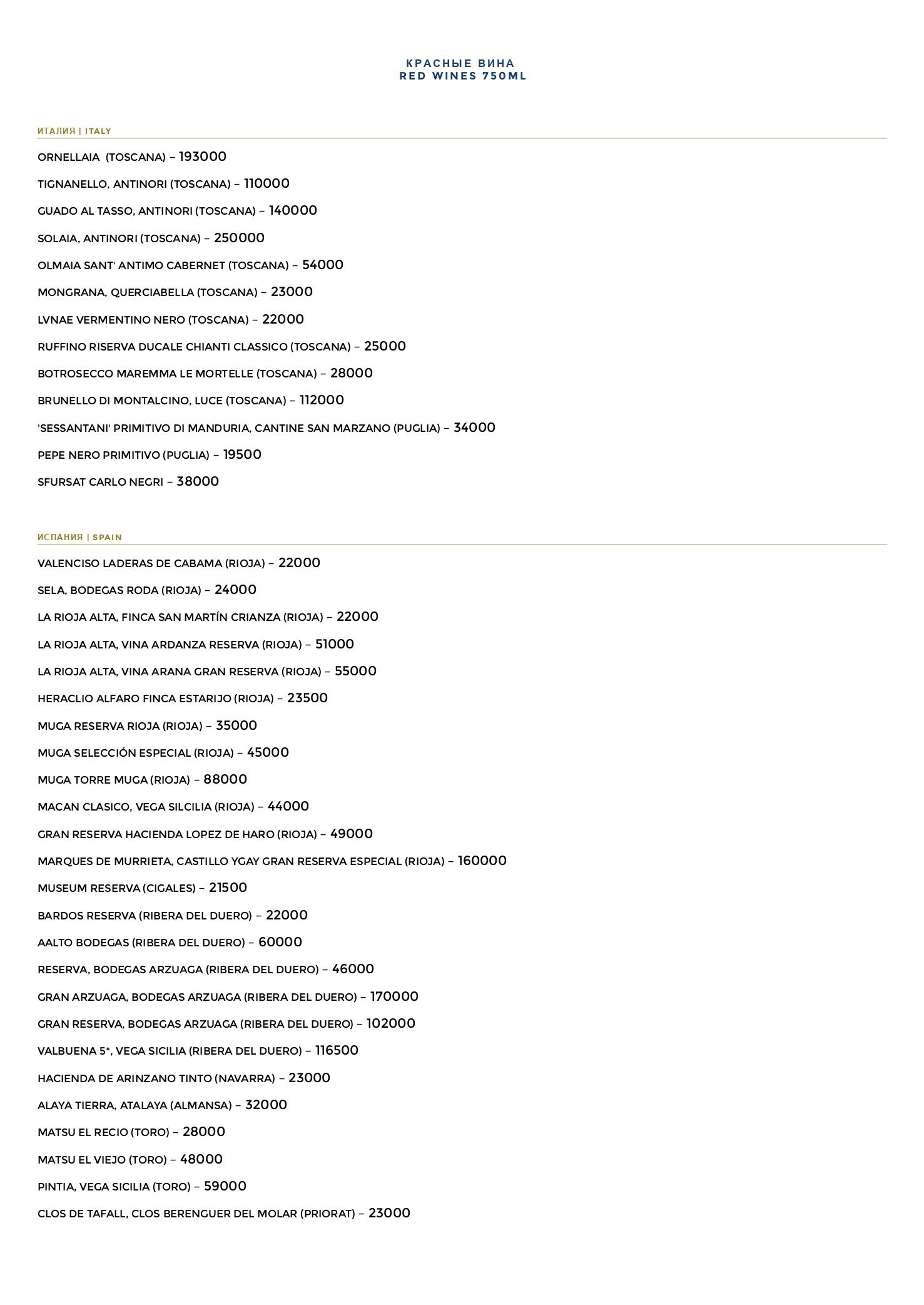 КРАСНЫЕ ВИНА
RED WINES 750ML

ИТАЛИЯ | ITALY

ORNELLAIA (TOSCANA) – 193000

TIGNANELLO, ANTINORI (TOSCANA) – 110000

GUADO AL TASSO, ANTINORI (TOSCANA) – 140000

SOLAIA, ANTINORI (TOSCANA) – 250000

OLMAIA SANT' ANTIMO CABERNET (TOSCANA) – 54000

MONGRANA, QUERCIABELLA (TOSCANA) – 23000

LVNAE VERMENTINO NERO (TOSCANA) – 22000

RUFFINO RISERVA DUCALE CHIANTI CLASSICO (TOSCANA) – 25000

BOTROSECCO MAREMMA LE MORTELLE (TOSCANA) – 28000

BRUNELLO DI MONTALCINO, LUCE (TOSCANA) – 112000

'SESSANTANI' PRIMITIVO DI MANDURIA, CANTINE SAN MARZANO (PUGLIA) – 34000

PEPE NERO PRIMITIVO (PUGLIA) – 19500

SFURSAT CARLO NEGRI – 38000

ИСПАНИЯ | SPAIN

VALENCISO LADERAS DE CABAMA (RIOJA) – 22000

SELA, BODEGAS RODA (RIOJA) – 24000

LA RIOJA ALTA, FINCA SAN MARTÍN CRIANZA (RIOJA) – 22000

LA RIOJA ALTA, VINA ARDANZA RESERVA (RIOJA) – 51000

LA RIOJA ALTA, VINA ARANA GRAN RESERVA (RIOJA) – 55000

HERACLIO ALFARO FINCA ESTARIJO (RIOJA) – 23500

MUGA RESERVA RIOJA (RIOJA) – 35000

MUGA SELECCIÓN ESPECIAL (RIOJA) – 45000

MUGA TORRE MUGA (RIOJA) – 88000

MACAN CLASICO, VEGA SILCILIA (RIOJA) – 44000

GRAN RESERVA HACIENDA LOPEZ DE HARO (RIOJA) – 49000

MARQUES DE MURRIETA, CASTILLO YGAY GRAN RESERVA ESPECIAL (RIOJA) – 160000

MUSEUM RESERVA (CIGALES) – 21500

BARDOS RESERVA (RIBERA DEL DUERO) – 22000

AALTO BODEGAS (RIBERA DEL DUERO) – 60000

RESERVA, BODEGAS ARZUAGA (RIBERA DEL DUERO) – 46000

GRAN ARZUAGA, BODEGAS ARZUAGA (RIBERA DEL DUERO) – 170000

GRAN RESERVA, BODEGAS ARZUAGA (RIBERA DEL DUERO) – 102000

VALBUENA 5*, VEGA SICILIA (RIBERA DEL DUERO) – 116500

HACIENDA DE ARINZANO TINTO (NAVARRA) – 23000

ALAYA TIERRA, ATALAYA (ALMANSA) – 32000

MATSU EL RECIO (TORO) – 28000

MATSU EL VIEJO (TORO) – 48000

PINTIA, VEGA SICILIA (TORO) – 59000

CLOS DE TAFALL, CLOS BERENGUER DEL MOLAR (PRIORAT) – 23000